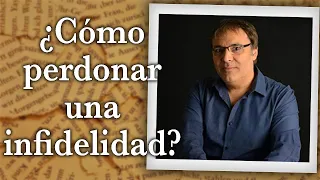 ¿Cómo perdonar una infidelidad?